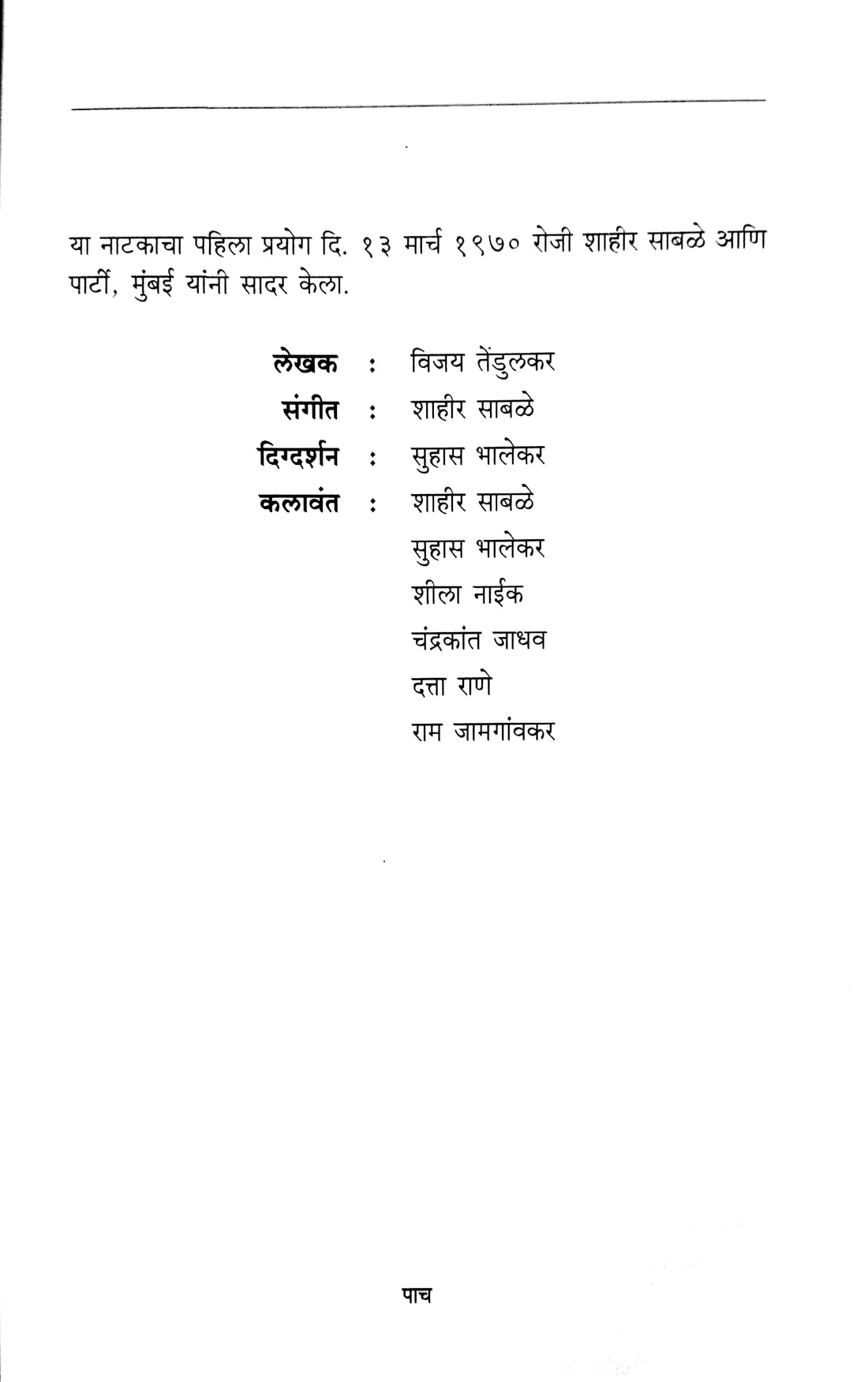 या नाटकाचा पहिला प्रयोग दि. १३ मार्च १९७० रोजी शाहीर साबळे आणि पार्टी, मुंबई यांनी सादर केला.

लेखक : विजय तेंडुलकर
संगीत : शाहीर साबळे
दिग्दर्शन : सुहास भालेकर
कलावंत : शाहीर साबळे
सुहास भालेकर
शीला नाईक
चंद्रकांत जाधव
दत्ता राणे
राम जामगांवकर

पाच